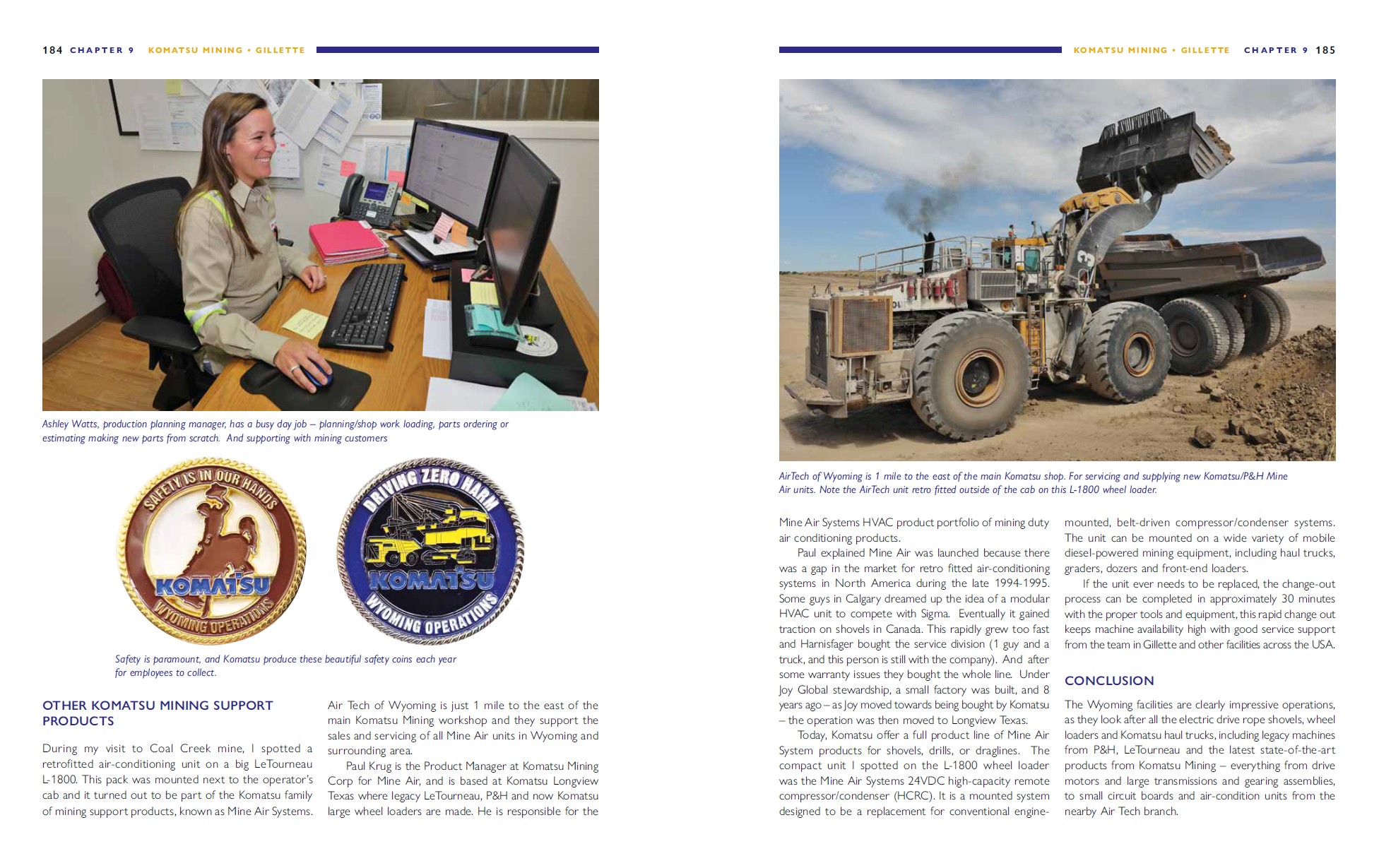 184 CHAPTER 9 KOMATSU MINING • GILLETTE

Ashley Watts, production planning manager, has a busy day job – planning/shop work loading, parts ordering or estimating making new parts from scratch. And supporting with mining customers

SAFETY IS IN OUR HANDS
KOMATSU
WYOMING OPERATIONS

DRIVING ZERO HARM
KOMATSU
WYOMING OPERATIONS

Safety is paramount, and Komatsu produce these beautiful safety coins each year for employees to collect.

OTHER KOMATSU MINING SUPPORT PRODUCTS

During my visit to Coal Creek mine, I spotted a retrofitted air-conditioning unit on a big LeTourneau L-1800. This pack was mounted next to the operator's cab and it turned out to be part of the Komatsu family of mining support products, known as Mine Air Systems.

Air Tech of Wyoming is just 1 mile to the east of the main Komatsu Mining workshop and they support the sales and servicing of all Mine Air units in Wyoming and surrounding area.

Paul Krug is the Product Manager at Komatsu Mining Corp for Mine Air, and is based at Komatsu Longview Texas where legacy LeTourneau, P&H and now Komatsu large wheel loaders are made. He is responsible for the

KOMATSU MINING • GILLETTE CHAPTER 9 185

AirTech of Wyoming is 1 mile to the east of the main Komatsu shop. For servicing and supplying new Komatsu/P&H Mine Air units. Note the AirTech unit retro fitted outside of the cab on this L-1800 wheel loader.

Mine Air Systems HVAC product portfolio of mining duty air conditioning products.

Paul explained Mine Air was launched because there was a gap in the market for retro fitted air-conditioning systems in North America during the late 1994-1995. Some guys in Calgary dreamed up the idea of a modular HVAC unit to compete with Sigma. Eventually it gained traction on shovels in Canada. This rapidly grew too fast and Harnisfager bought the service division (1 guy and a truck, and this person is still with the company). And after some warranty issues they bought the whole line. Under Joy Global stewardship, a small factory was built, and 8 years ago – as Joy moved towards being bought by Komatsu – the operation was then moved to Longview Texas.

Today, Komatsu offer a full product line of Mine Air System products for shovels, drills, or draglines. The compact unit I spotted on the L-1800 wheel loader was the Mine Air Systems 24VDC high-capacity remote compressor/condenser (HCRC). It is a mounted system designed to be a replacement for conventional engine-mounted, belt-driven compressor/condenser systems. The unit can be mounted on a wide variety of mobile diesel-powered mining equipment, including haul trucks, graders, dozers and front-end loaders.

If the unit ever needs to be replaced, the change-out process can be completed in approximately 30 minutes with the proper tools and equipment, this rapid change out keeps machine availability high with good service support from the team in Gillette and other facilities across the USA.

CONCLUSION

The Wyoming facilities are clearly impressive operations, as they look after all the electric drive rope shovels, wheel loaders and Komatsu haul trucks, including legacy machines from P&H, LeTourneau and the latest state-of-the-art products from Komatsu Mining – everything from drive motors and large transmissions and gearing assemblies, to small circuit boards and air-condition units from the nearby Air Tech branch.